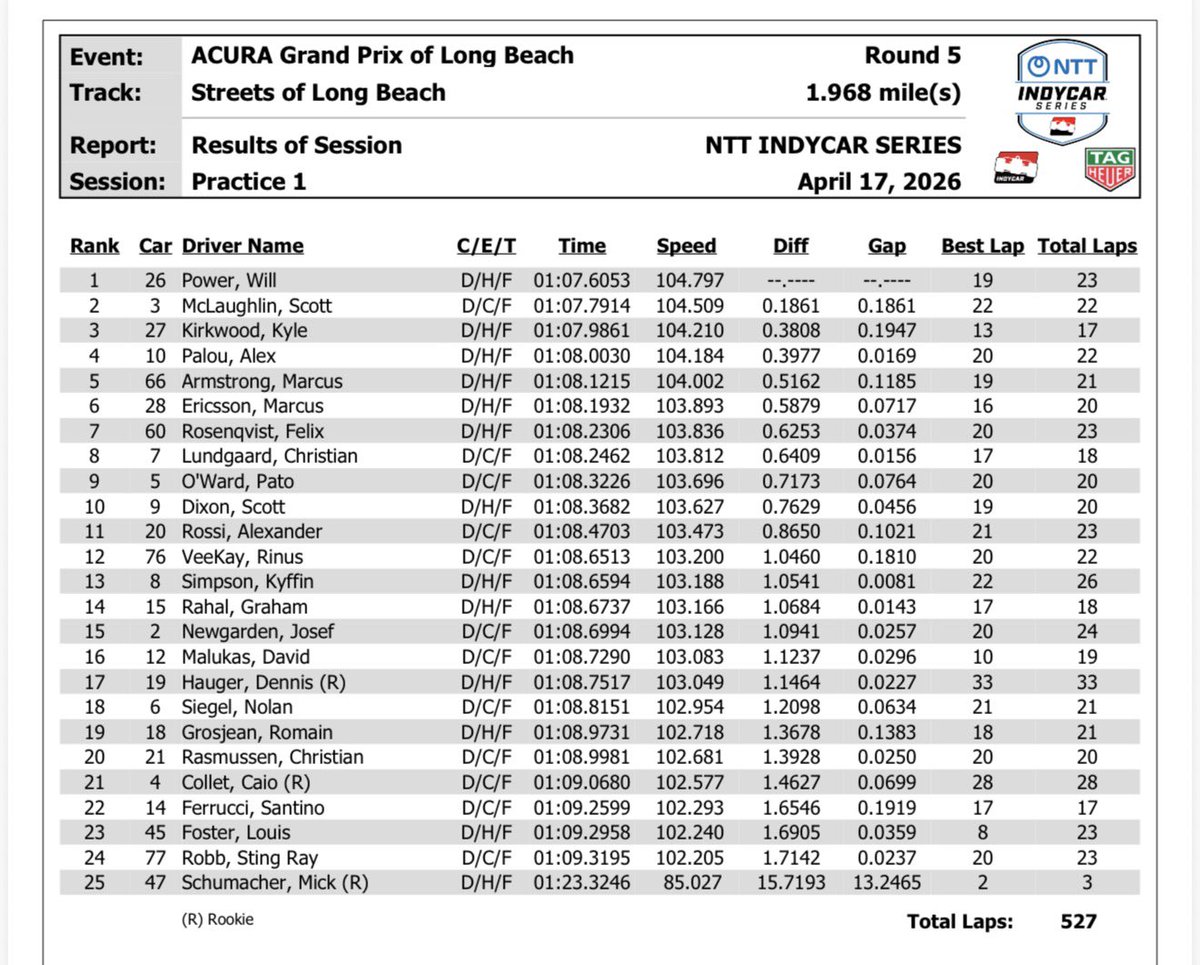 Event: ACURA Grand Prix of Long Beach Round 5
Track: Streets of Long Beach 1.968 mile(s)

Report: Results of Session NTT INDYCAR SERIES
Session: Practice 1 April 17, 2026

NTT INDYCAR SERIES

INDYCAR

TAG HEUER

| Rank | Car | Driver Name | C/E/T | Time | Speed | Diff | Gap | Best Lap | Total Laps |
|---|---|---|---|---|---|---|---|---|---|
| 1 | 26 | Power, Will | D/H/F | 01:07.6053 | 104.797 | --.---- | --.---- | 19 | 23 |
| 2 | 3 | McLaughlin, Scott | D/C/F | 01:07.7914 | 104.509 | 0.1861 | 0.1861 | 22 | 22 |
| 3 | 27 | Kirkwood, Kyle | D/H/F | 01:07.9861 | 104.210 | 0.3808 | 0.1947 | 13 | 17 |
| 4 | 10 | Palou, Alex | D/H/F | 01:08.0030 | 104.184 | 0.3977 | 0.0169 | 20 | 22 |
| 5 | 66 | Armstrong, Marcus | D/H/F | 01:08.1215 | 104.002 | 0.5162 | 0.1185 | 19 | 21 |
| 6 | 28 | Ericsson, Marcus | D/H/F | 01:08.1932 | 103.893 | 0.5879 | 0.0717 | 16 | 20 |
| 7 | 60 | Rosenqvist, Felix | D/H/F | 01:08.2306 | 103.836 | 0.6253 | 0.0374 | 20 | 23 |
| 8 | 7 | Lundgaard, Christian | D/C/F | 01:08.2462 | 103.812 | 0.6409 | 0.0156 | 17 | 18 |
| 9 | 5 | O'Ward, Pato | D/C/F | 01:08.3226 | 103.696 | 0.7173 | 0.0764 | 20 | 20 |
| 10 | 9 | Dixon, Scott | D/H/F | 01:08.3682 | 103.627 | 0.7629 | 0.0456 | 19 | 20 |
| 11 | 20 | Rossi, Alexander | D/C/F | 01:08.4703 | 103.473 | 0.8650 | 0.1021 | 21 | 23 |
| 12 | 76 | VeeKay, Rinus | D/C/F | 01:08.6513 | 103.200 | 1.0460 | 0.1810 | 20 | 22 |
| 13 | 8 | Simpson, Kyffin | D/H/F | 01:08.6594 | 103.188 | 1.0541 | 0.0081 | 22 | 26 |
| 14 | 15 | Rahal, Graham | D/H/F | 01:08.6737 | 103.166 | 1.0684 | 0.0143 | 17 | 18 |
| 15 | 2 | Newgarden, Josef | D/C/F | 01:08.6994 | 103.128 | 1.0941 | 0.0257 | 20 | 24 |
| 16 | 12 | Malukas, David | D/C/F | 01:08.7290 | 103.083 | 1.1237 | 0.0296 | 10 | 19 |
| 17 | 19 | Hauger, Dennis (R) | D/H/F | 01:08.7517 | 103.049 | 1.1464 | 0.0227 | 33 | 33 |
| 18 | 6 | Siegel, Nolan | D/C/F | 01:08.8151 | 102.954 | 1.2098 | 0.0634 | 21 | 21 |
| 19 | 18 | Grosjean, Romain | D/H/F | 01:08.9731 | 102.718 | 1.3678 | 0.1383 | 18 | 21 |
| 20 | 21 | Rasmussen, Christian | D/C/F | 01:08.9981 | 102.681 | 1.3928 | 0.0250 | 20 | 20 |
| 21 | 4 | Collet, Caio (R) | D/C/F | 01:09.0680 | 102.577 | 1.4627 | 0.0699 | 28 | 28 |
| 22 | 14 | Ferrucci, Santino | D/C/F | 01:09.2599 | 102.293 | 1.6546 | 0.1919 | 17 | 17 |
| 23 | 45 | Foster, Louis | D/H/F | 01:09.2958 | 102.240 | 1.6905 | 0.0359 | 8 | 23 |
| 24 | 77 | Robb, Sting Ray | D/C/F | 01:09.3195 | 102.205 | 1.7142 | 0.0237 | 20 | 23 |
| 25 | 47 | Schumacher, Mick (R) | D/H/F | 01:23.3246 | 85.027 | 15.7193 | 13.2465 | 2 | 3 |

(R) Rookie

Total Laps: 527